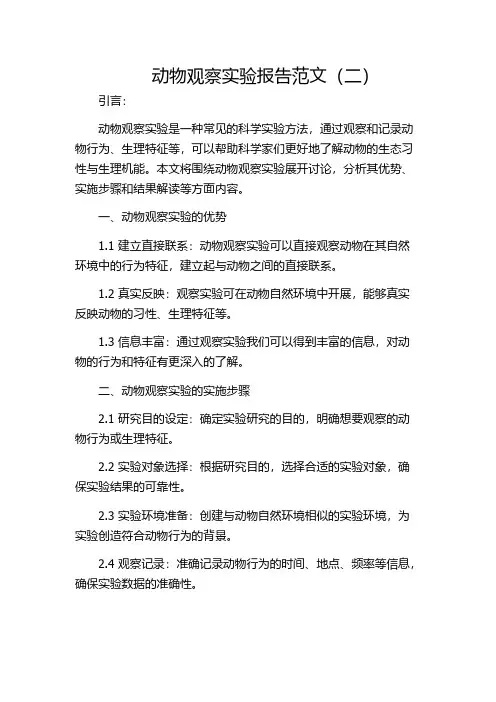 动物观察实验报告范文（二）

引言：

动物观察实验是一种常见的科学实验方法，通过观察和记录动物行为、生理特征等，可以帮助科学家们更好地了解动物的生态习性与生理机能。本文将围绕动物观察实验展开讨论，分析其优势、实施步骤和结果解读等方面内容。

一、动物观察实验的优势

1.1 建立直接联系：动物观察实验可以直接观察动物在其自然环境中的行为特征，建立起与动物之间的直接联系。

1.2 真实反映：观察实验可在动物自然环境中开展，能够真实反映动物的习性、生理特征等。

1.3 信息丰富：通过观察实验我们可以得到丰富的信息，对动物的行为和特征有更深入的了解。

二、动物观察实验的实施步骤

2.1 研究目的设定：确定实验研究的目的，明确想要观察的动物行为或生理特征。

2.2 实验对象选择：根据研究目的，选择合适的实验对象，确保实验结果的可靠性。

2.3 实验环境准备：创建与动物自然环境相似的实验环境，为实验创造符合动物行为的背景。

2.4 观察记录：准确记录动物行为的时间、地点、频率等信息，确保实验数据的准确性。